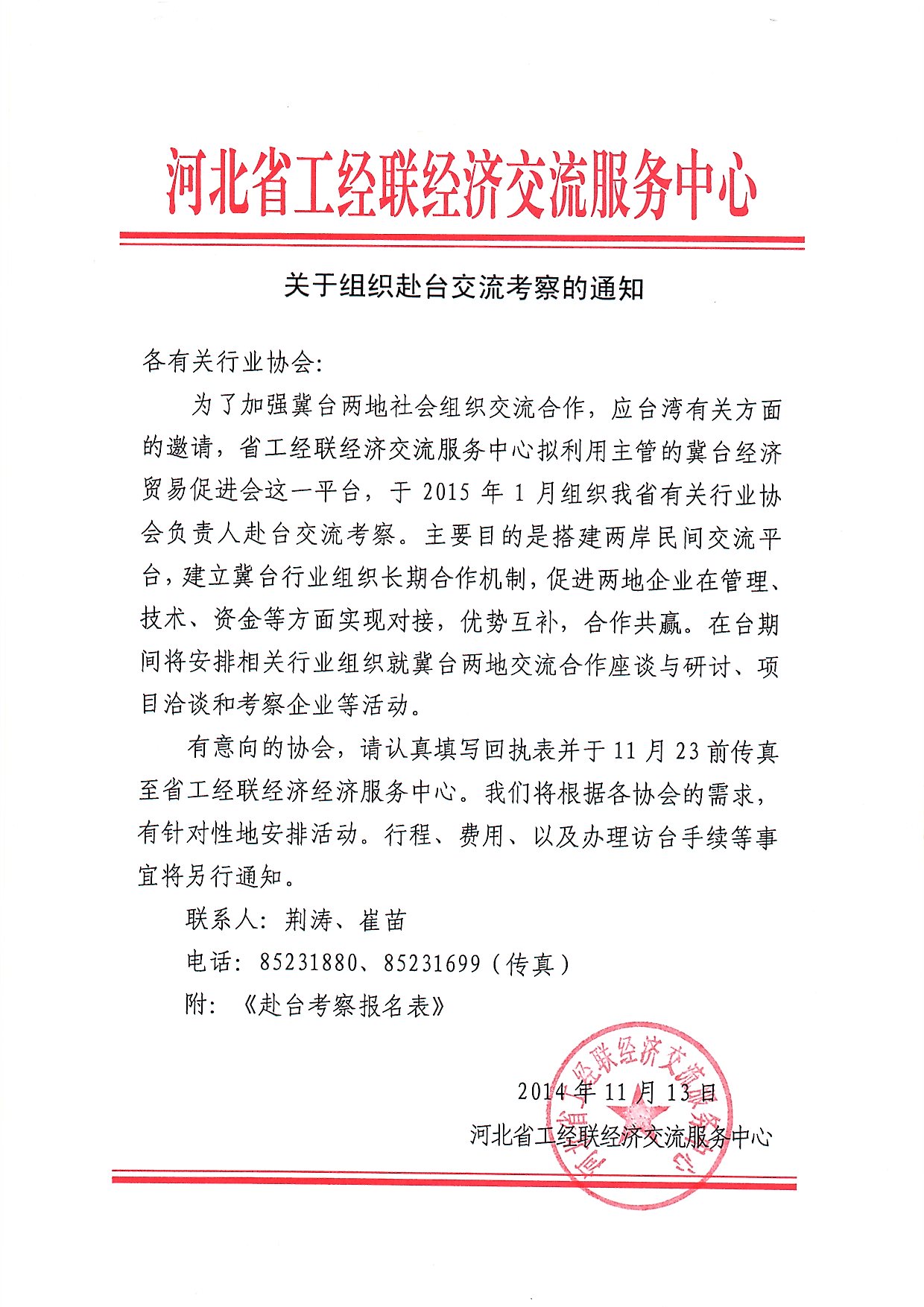 河北省工经联经济交流服务中心

关于组织赴台交流考察的通知

各有关行业协会:

为了加强冀台两地社会组织交流合作，应台湾有关方面的邀请，省工经联经济交流服务中心拟利用主管的冀台经济贸易促进会这一平台，于 2015 年 1 月组织我省有关行业协会负责人赴台交流考察。主要目的是搭建两岸民间交流平台，建立冀台行业组织长期合作机制，促进两地企业在管理、技术、资金等方面实现对接，优势互补，合作共赢。在台期间将安排相关行业组织就冀台两地交流合作座谈与研讨、项目洽谈和考察企业等活动。

有意向的协会，请认真填写回执表并于 11 月 23 前传真至省工经联经济经济服务中心。我们将根据各协会的需求，有针对性地安排活动。行程、费用、以及办理访台手续等事宜将另行通知。

联系人: 荆涛、崔苗

电话: 85231880、85231699（传真）

附: 《赴台考察报名表》

2014 年 11 月 13 日

河北省工经联经济交流服务中心

河北省工经联经济交流服务中心